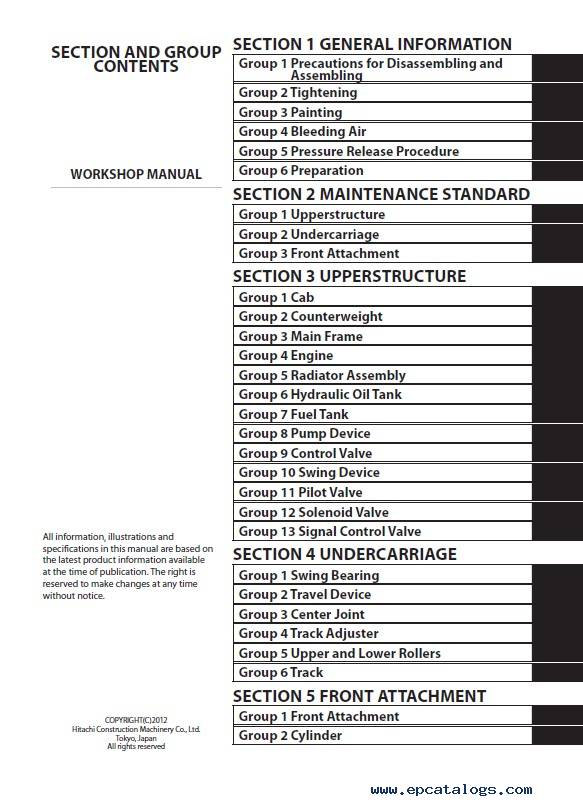 SECTION AND GROUP CONTENTS

WORKSHOP MANUAL

All information, illustrations and specifications in this manual are based on the latest product information available at the time of publication. The right is reserved to make changes at any time without notice.

COPYRIGHT(C)2012
Hitachi Construction Machinery Co., Ltd.
Tokyo, Japan
All rights reserved

SECTION 1 GENERAL INFORMATION
Group 1 Precautions for Disassembling and Assembling
Group 2 Tightening
Group 3 Painting
Group 4 Bleeding Air
Group 5 Pressure Release Procedure
Group 6 Preparation

SECTION 2 MAINTENANCE STANDARD
Group 1 Upperstructure
Group 2 Undercarriage
Group 3 Front Attachment

SECTION 3 UPPERSTRUCTURE
Group 1 Cab
Group 2 Counterweight
Group 3 Main Frame
Group 4 Engine
Group 5 Radiator Assembly
Group 6 Hydraulic Oil Tank
Group 7 Fuel Tank
Group 8 Pump Device
Group 9 Control Valve
Group 10 Swing Device
Group 11 Pilot Valve
Group 12 Solenoid Valve
Group 13 Signal Control Valve

SECTION 4 UNDERCARRIAGE
Group 1 Swing Bearing
Group 2 Travel Device
Group 3 Center Joint
Group 4 Track Adjuster
Group 5 Upper and Lower Rollers
Group 6 Track

SECTION 5 FRONT ATTACHMENT
Group 1 Front Attachment
Group 2 Cylinder

www.epcatalogs.com